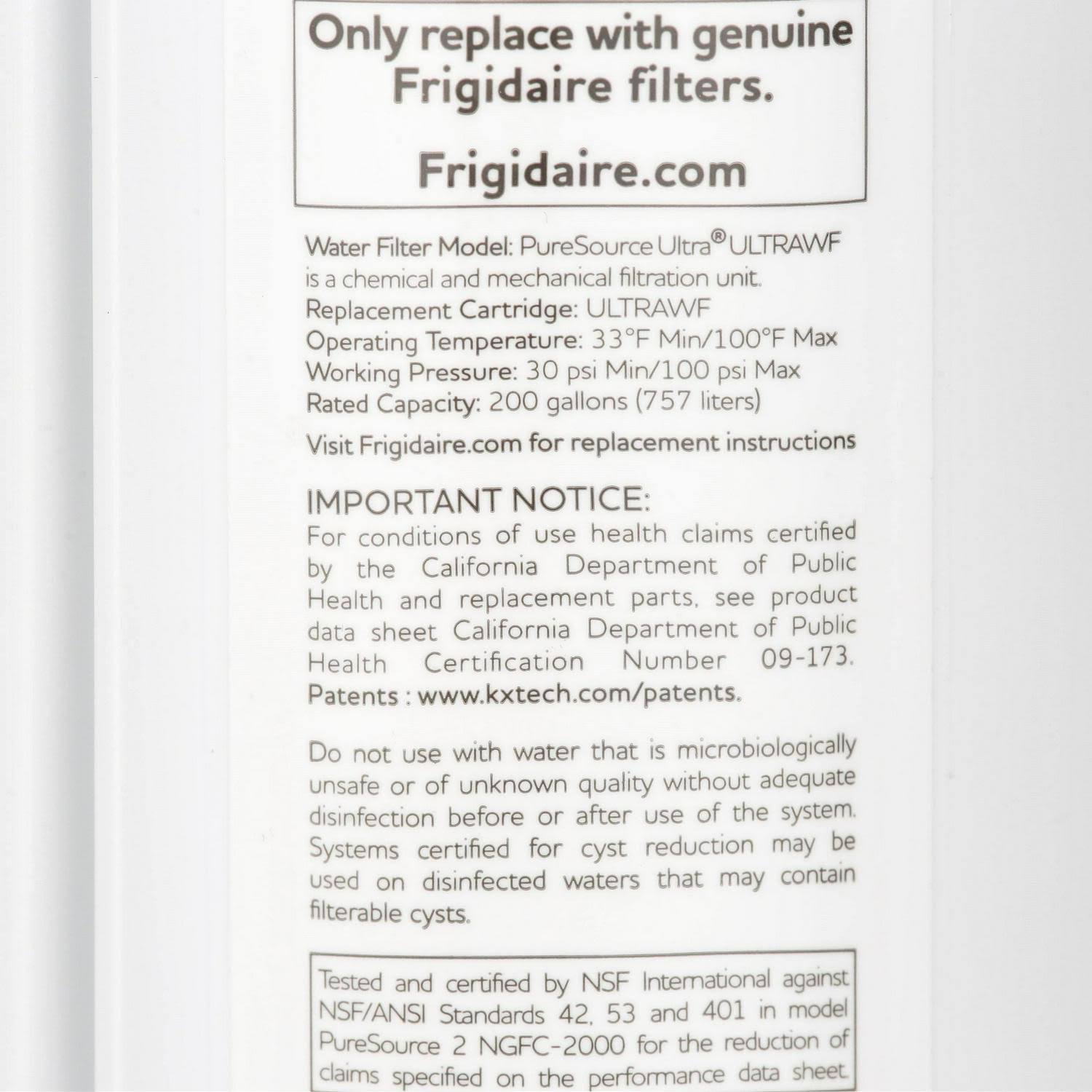 Only replace with genuine Frigidaire filters.

Frigidaire.com

Water Filter Model: PureSource Ultra® ULTRAWF is a chemical and mechanical filtration unit.
Replacement Cartridge: ULTRAWF
Operating Temperature: 33°F Min/100°F Max
Working Pressure: 30 psi Min/100 psi Max
Rated Capacity: 200 gallons (757 liters)

Visit Frigidaire.com for replacement instructions

IMPORTANT NOTICE:
For conditions of use health claims certified by the California Department of Public Health and replacement parts, see product data sheet California Department of Public Health Certification Number 09-173.
Patents : www.kxtech.com/patents.

Do not use with water that is microbiologically unsafe or of unknown quality without adequate disinfection before or after use of the system. Systems certified for cyst reduction may be used on disinfected waters that may contain filterable cysts.

Tested and certified by NSF International against NSF/ANSI Standards 42, 53 and 401 in model PureSource 2 NGFC-2000 for the reduction of claims specified on the performance data sheet.